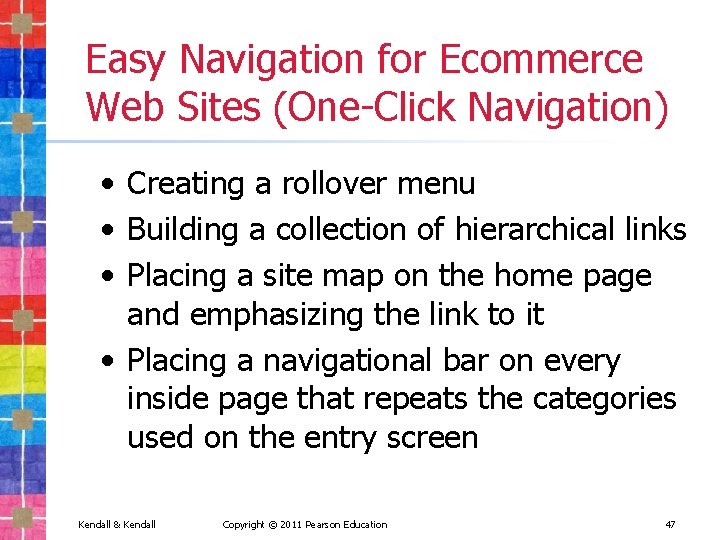 Easy Navigation for Ecommerce Web Sites (One-Click Navigation)

• Creating a rollover menu
• Building a collection of hierarchical links
• Placing a site map on the home page and emphasizing the link to it
• Placing a navigational bar on every inside page that repeats the categories used on the entry screen

Kendall & Kendall Copyright © 2011 Pearson Education 47